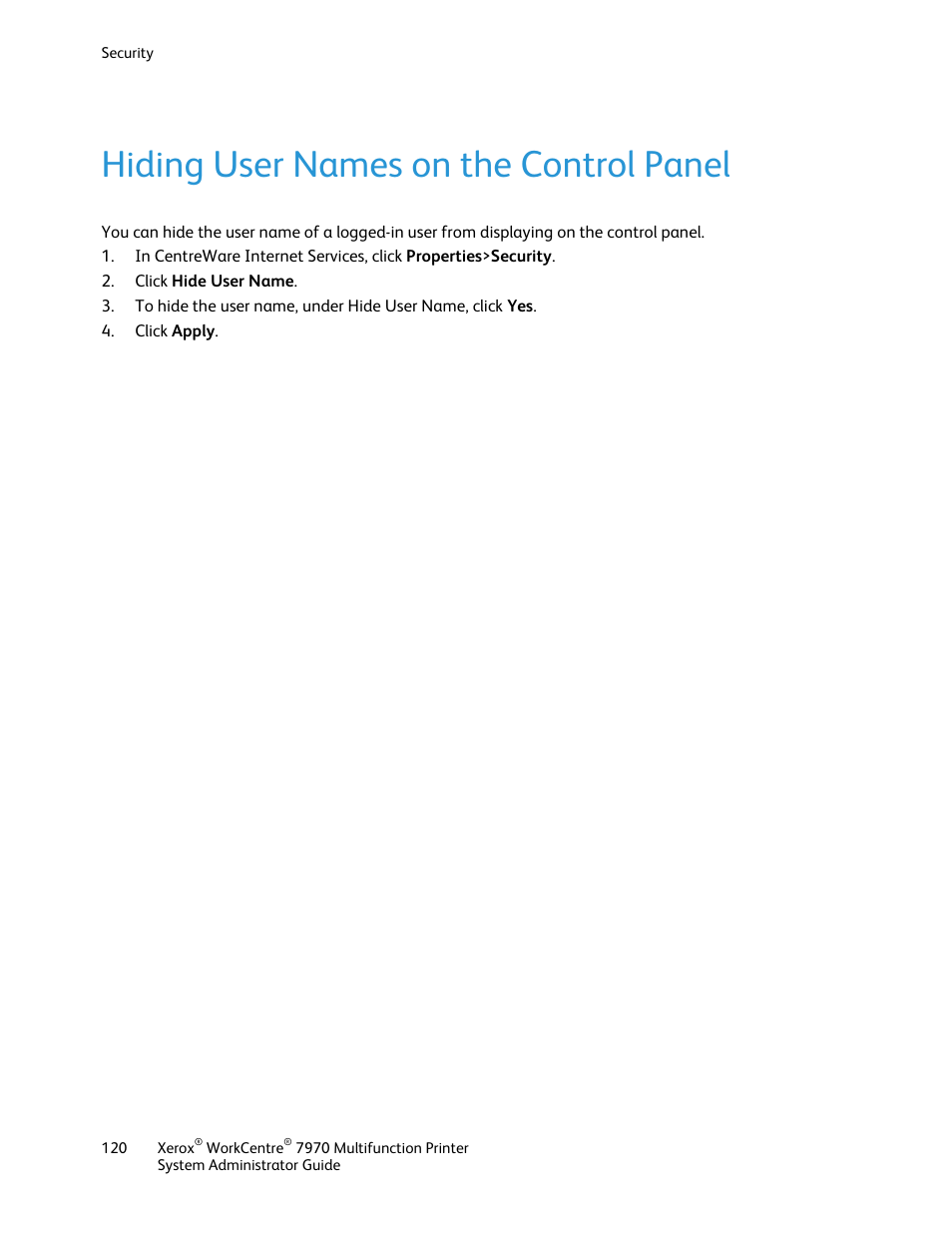 Security

Hiding User Names on the Control Panel

You can hide the user name of a logged-in user from displaying on the control panel.

1. In CentreWare Internet Services, click Properties>Security.
2. Click Hide User Name.
3. To hide the user name, under Hide User Name, click Yes.
4. Click Apply.

120 Xerox® WorkCentre® 7970 Multifunction Printer
System Administrator Guide